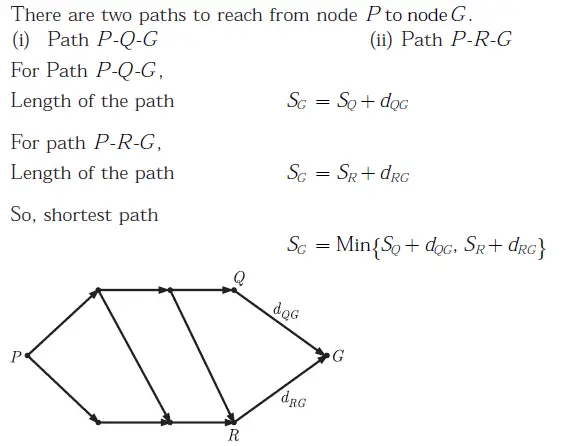 There are two paths to reach from node $P$ to node $G$.

(i) Path $P$-$Q$-$G$

(ii) Path $P$-$R$-$G$

For Path $P$-$Q$-$G$,

Length of the path $S_G = S_Q + d_{QG}$

For path $P$-$R$-$G$,

Length of the path $S_G = S_R + d_{RG}$

So, shortest path

$S_G = \text{Min}\{S_Q + d_{QG}, S_R + d_{RG}\}$

$Q$

$d_{QG}$

$P$

$G$

$d_{RG}$

$R$